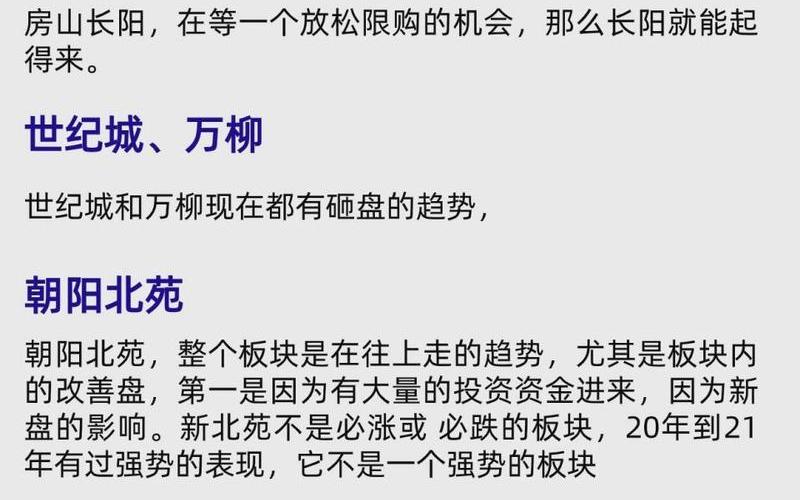 房山长阳，在等一个放松限购的机会，那么长阳就能起得来。

世纪城、万柳

世纪城和万柳现在都有砸盘的趋势，

朝阳北苑

朝阳北苑，整个板块是在往上走的趋势，尤其是板块内的改善盘，第一是因为有大量的投资资金进来，因为新盘的影响。新北苑不是必涨或 必跌的板块，20年到21年有过强势的表现，它不是一个强势的板块